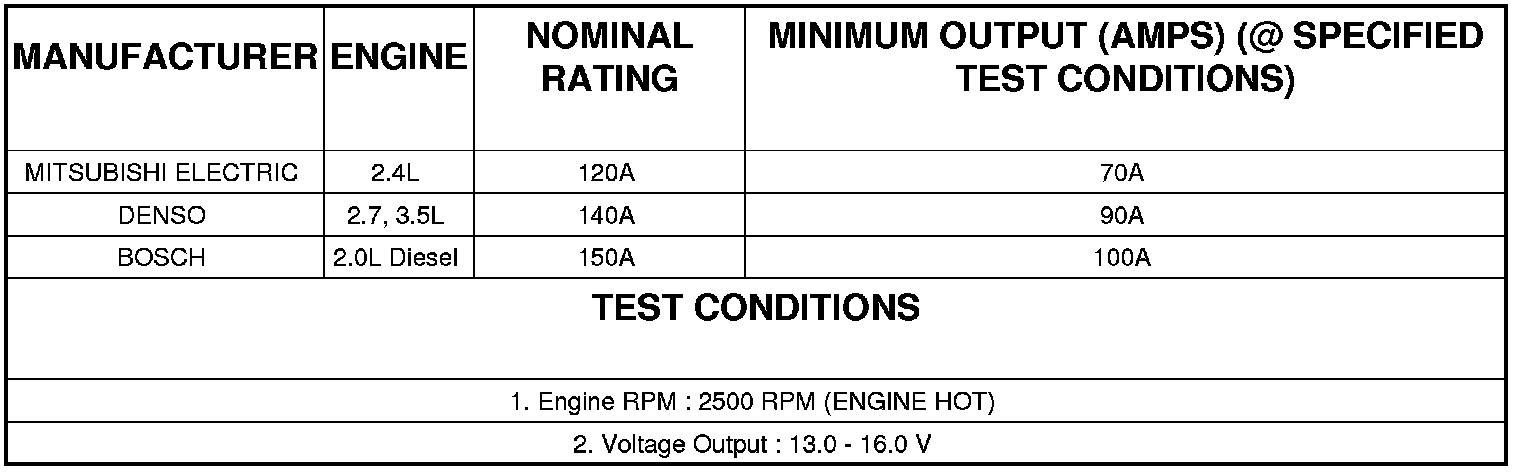 | MANUFACTURER | ENGINE | NOMINAL RATING | MINIMUM OUTPUT (AMPS) (@ SPECIFIED TEST CONDITIONS) |
|---|---|---|---|
| MITSUBISHI ELECTRIC | 2.4L | 120A | 70A |
| DENSO | 2.7, 3.5L | 140A | 90A |
| BOSCH | 2.0L Diesel | 150A | 100A |
| TEST CONDITIONS | | | |
| 1. Engine RPM : 2500 RPM (ENGINE HOT) | | | |
| 2. Voltage Output : 13.0 - 16.0 V | | | |